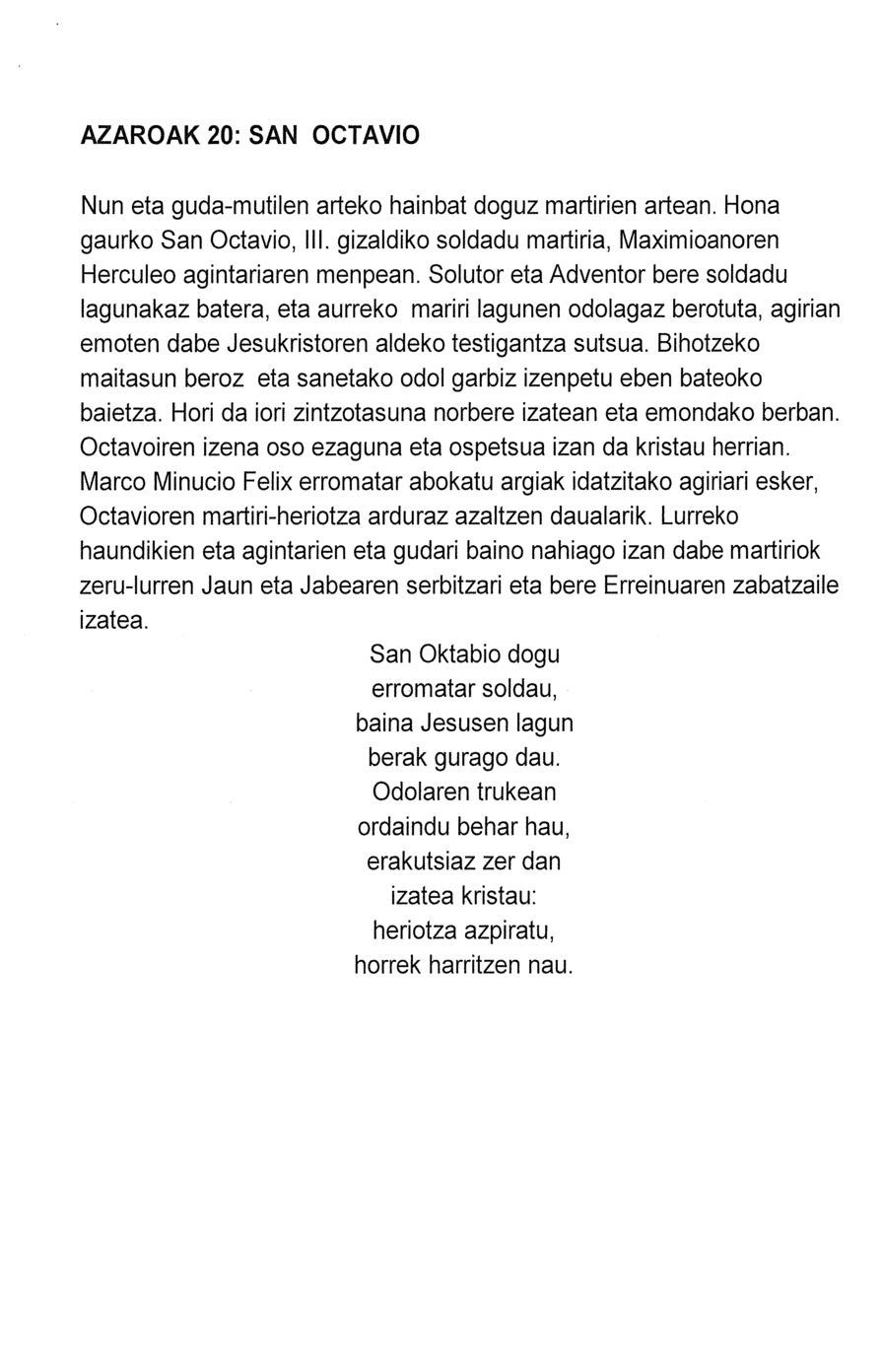 AZAROAK 20: SAN OCTAVIO

Nun eta guda-mutilen arteko hainbat doguz martirien artean. Hona gaurko San Octavio, III. gizaldiko soldadu martiria, Maximioanoren Herculeo agintariaren menpean. Solutor eta Adventor bere soldadu lagunakaz batera, eta aurreko mariri lagunen odolagaz berotuta, agirian emoten dabe Jesukristoren aldeko testigantza sutsua. Bihotzeko maitasun beroz eta sanetako odol garbiz izenpetu eben bateoko baietza. Hori da iori zintzotasuna norbere izatean eta emondako berban. Octavoiren izena oso ezaguna eta ospetsua izan da kristau herrian. Marco Minucio Felix erromatar abokatu argiak idatzitako agiriari esker, Octavioren martiri-heriotza arduraz azaltzen daualarik. Lurreko haundikien eta agintarien eta gudari baino nahiago izan dabe martiriok zeru-lurren Jaun eta Jabearen serbitzari eta bere Erreinuaren zabatzaile izatea.

San Oktabio dogu
erromatar soldau,
baina Jesusen lagun
berak gurago dau.
Odolaren trukean
ordaindu behar hau,
erakutsiaz zer dan
izatea kristau:
heriotza azpiratu,
horrek harritzen nau.